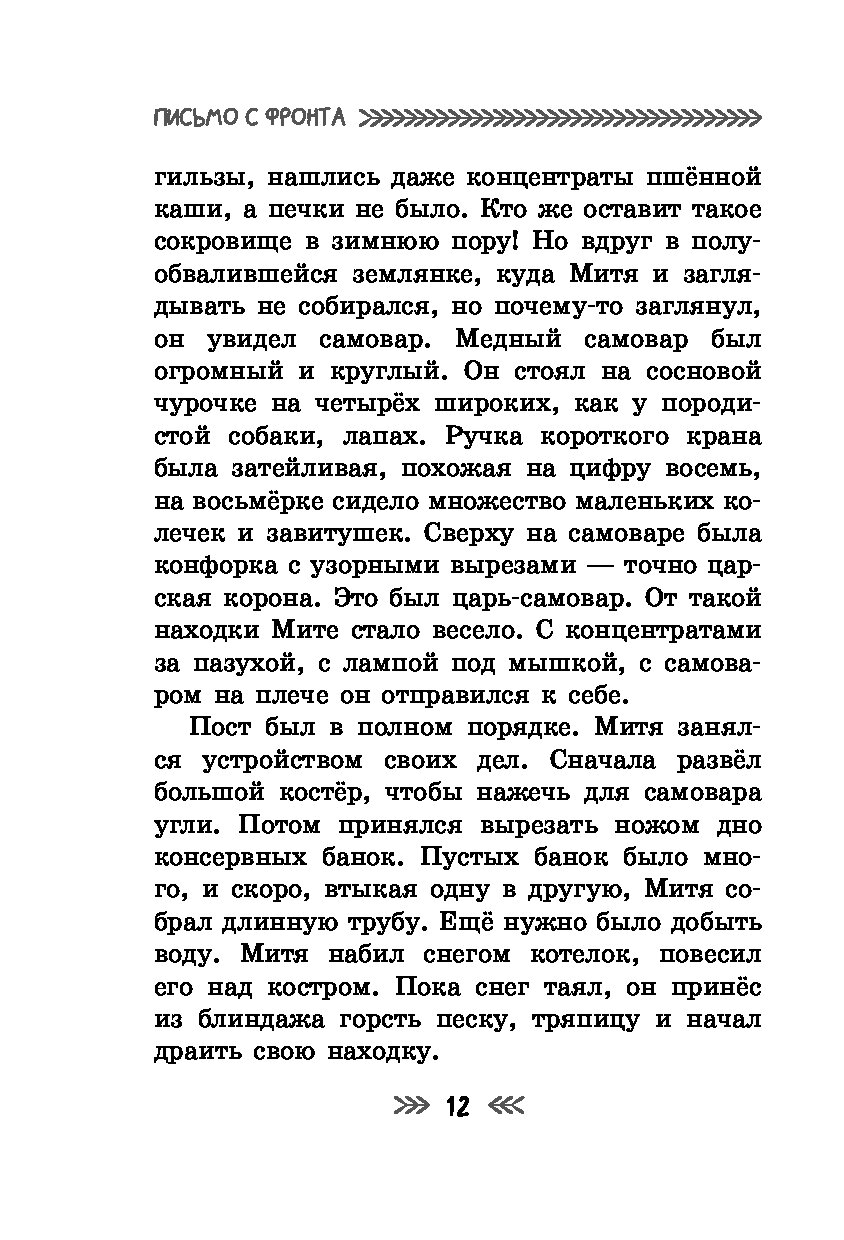 ПИСЬМО С ФРОНТА

гильзы, нашлись даже концентраты пшённой каши, а печки не было. Кто же оставит такое сокровище в зимнюю пору! Но вдруг в полуобвалившейся землянке, куда Митя и заглядывать не собирался, но почему-то заглянул, он увидел самовар. Медный самовар был огромный и круглый. Он стоял на сосновой чурочке на четырёх широких, как у породистой собаки, лапах. Ручка короткого крана была затейливая, похожая на цифру восемь, на восьмёрке сидело множество маленьких колечек и завитушек. Сверху на самоваре была конфорка с узорными вырезами — точно царская корона. Это был царь-самовар. От такой находки Мите стало весело. С концентратами за пазухой, с лампой под мышкой, с самоваром на плече он отправился к себе.

Пост был в полном порядке. Митя занялся устройством своих дел. Сначала развёл большой костёр, чтобы нажечь для самовара угли. Потом принялся вырезать ножом дно консервных банок. Пустых банок было много, и скоро, втыкая одну в другую, Митя собрал длинную трубу. Ещё нужно было добыть воду. Митя набил снегом котелок, повесил его над костром. Пока снег таял, он принёс из блиндажа горсть песку, тряпицу и начал драить свою находку.

12